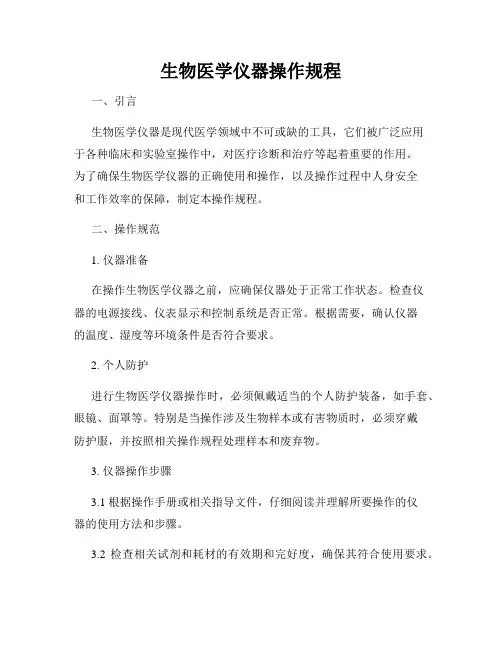 生物医学仪器操作规程

一、引言

生物医学仪器是现代医学领域中不可或缺的工具，它们被广泛应用于各种临床和实验室操作中，对医疗诊断和治疗等起着重要的作用。为了确保生物医学仪器的正确使用和操作，以及操作过程中人身安全和工作效率的保障，制定本操作规程。

二、操作规范

1. 仪器准备

在操作生物医学仪器之前，应确保仪器处于正常工作状态。检查仪器的电源接线、仪表显示和控制系统是否正常。根据需要，确认仪器的温度、湿度等环境条件是否符合要求。

2. 个人防护

进行生物医学仪器操作时，必须佩戴适当的个人防护装备，如手套、眼镜、面罩等。特别是当操作涉及生物样本或有害物质时，必须穿戴防护服，并按照相关操作规程处理样本和废弃物。

3. 仪器操作步骤

3.1 根据操作手册或相关指导文件，仔细阅读并理解所要操作的仪器的使用方法和步骤。

3.2 检查相关试剂和耗材的有效期和完好度，确保其符合使用要求。